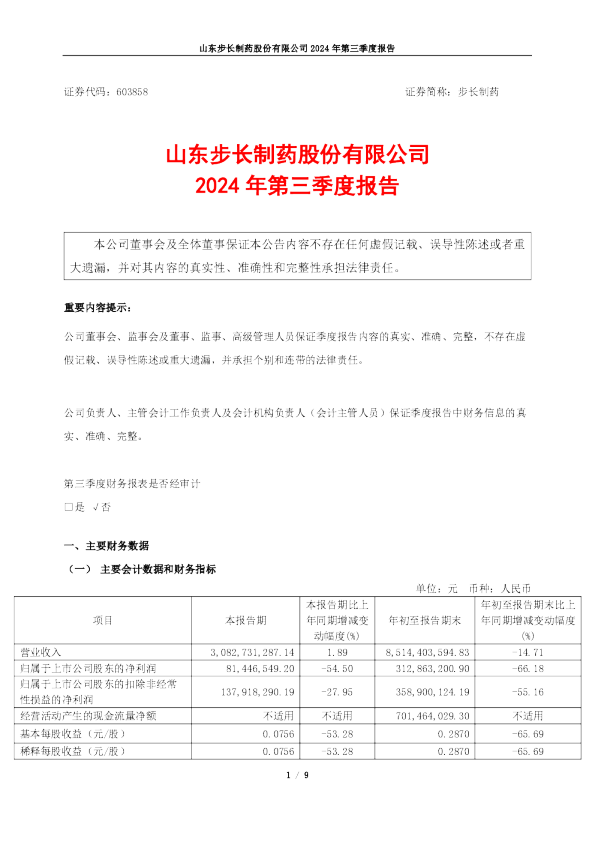 山东步长制药股份有限公司 2024 年第三季度报告

证券代码：603858　　　　证券简称：步长制药

山东步长制药股份有限公司
2024 年第三季度报告

本公司董事会及全体董事保证本公告内容不存在任何虚假记载、误导性陈述或者重大遗漏，并对其内容的真实性、准确性和完整性承担法律责任。

重要内容提示：

公司董事会、监事会及董事、监事、高级管理人员保证季度报告内容的真实、准确、完整，不存在虚假记载、误导性陈述或重大遗漏，并承担个别和连带的法律责任。

公司负责人、主管会计工作负责人及会计机构负责人（会计主管人员）保证季度报告中财务信息的真实、准确、完整。

第三季度财务报表是否经审计
□是 √否

一、主要财务数据
（一） 主要会计数据和财务指标

单位：元　币种：人民币

| 项目 | 本报告期 | 本报告期比上年同期增减变动幅度(%) | 年初至报告期末 | 年初至报告期末比上年同期增减变动幅度(%) |
|---|---|---|---|---|
| 营业收入 | 3,082,731,287.14 | 1.89 | 8,514,403,594.83 | -14.71 |
| 归属于上市公司股东的净利润 | 81,446,549.20 | -54.50 | 312,863,200.90 | -66.18 |
| 归属于上市公司股东的扣除非经常性损益的净利润 | 137,918,290.19 | -27.95 | 358,900,124.19 | -55.16 |
| 经营活动产生的现金流量净额 | 不适用 | 不适用 | 701,464,029.30 | 不适用 |
| 基本每股收益（元/股） | 0.0756 | -53.28 | 0.2870 | -65.69 |
| 稀释每股收益（元/股） | 0.0756 | -53.28 | 0.2870 | -65.69 |

1 / 9